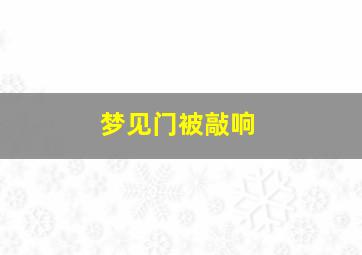 梦见门被敲响